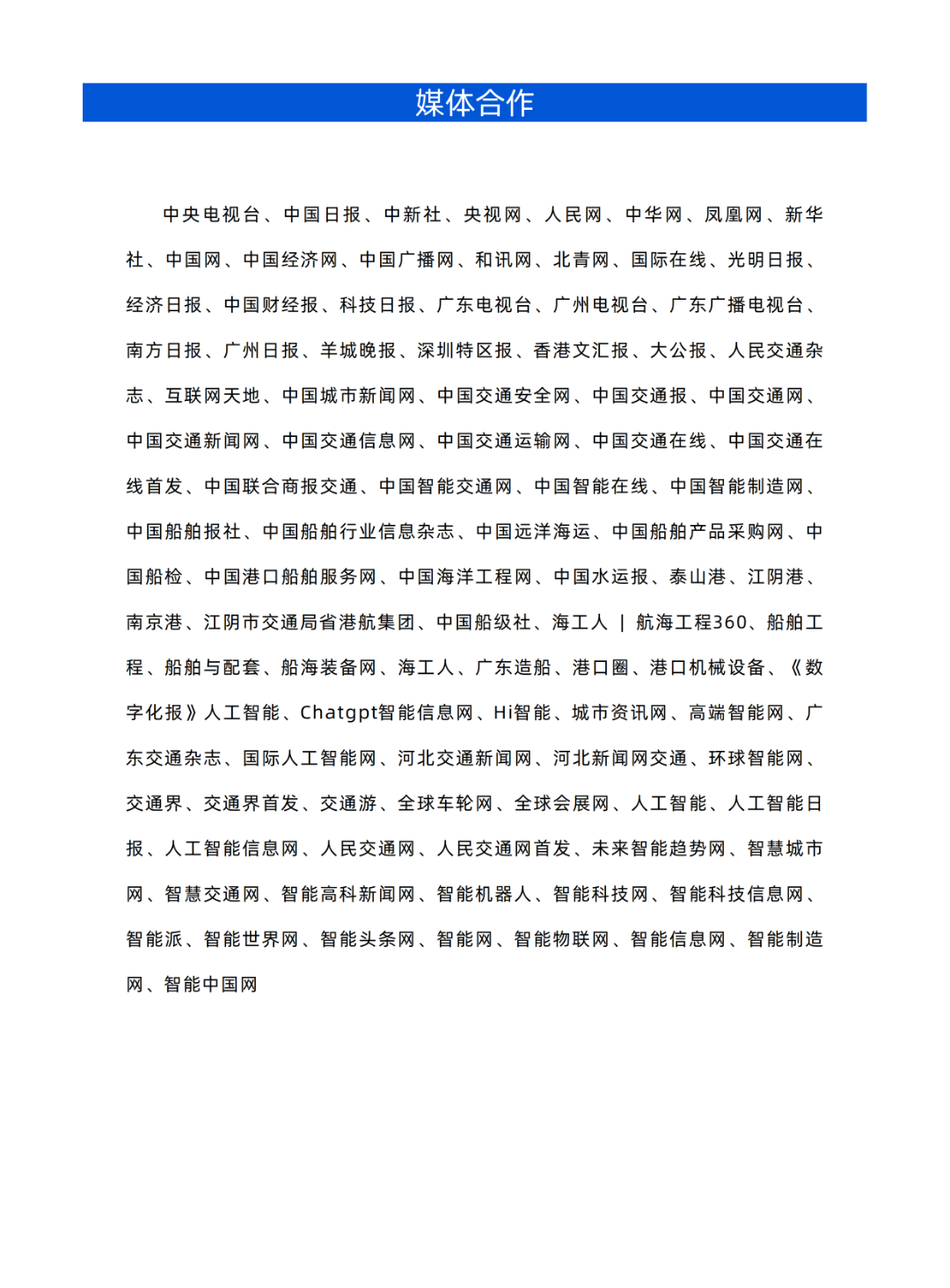 媒体合作

中央电视台、中国日报、中新社、央视网、人民网、中华网、凤凰网、新华社、中国网、中国经济网、中国广播网、和讯网、北青网、国际在线、光明日报、经济日报、中国财经报、科技日报、广东电视台、广州电视台、广东广播电视台、南方日报、广州日报、羊城晚报、深圳特区报、香港文汇报、大公报、人民交通杂志、互联网天地、中国城市新闻网、中国交通安全网、中国交通报、中国交通网、中国交通新闻网、中国交通信息网、中国交通运输网、中国交通在线、中国交通在线首发、中国联合商报交通、中国智能交通网、中国智能在线、中国智能制造网、中国船舶报社、中国船舶行业信息杂志、中国远洋海运、中国船舶产品采购网、中国船检、中国港口船舶服务网、中国海洋工程网、中国水运报、泰山港、江阴港、南京港、江阴市交通局省港航集团、中国船级社、海工人 | 航海工程360、船舶工程、船舶与配套、船海装备网、海工人、广东造船、港口圈、港口机械设备、《数字化报》人工智能、Chatgpt智能信息网、Hi智能、城市资讯网、高端智能网、广东交通杂志、国际人工智能网、河北交通新闻网、河北新闻网交通、环球智能网、交通界、交通界首发、交通游、全球车轮网、全球会展网、人工智能、人工智能日报、人工智能信息网、人民交通网、人民交通网首发、未来智能趋势网、智慧城市网、智慧交通网、智能高科新闻网、智能机器人、智能科技网、智能科技信息网、智能派、智能世界网、智能头条网、智能网、智能物联网、智能信息网、智能制造网、智能中国网